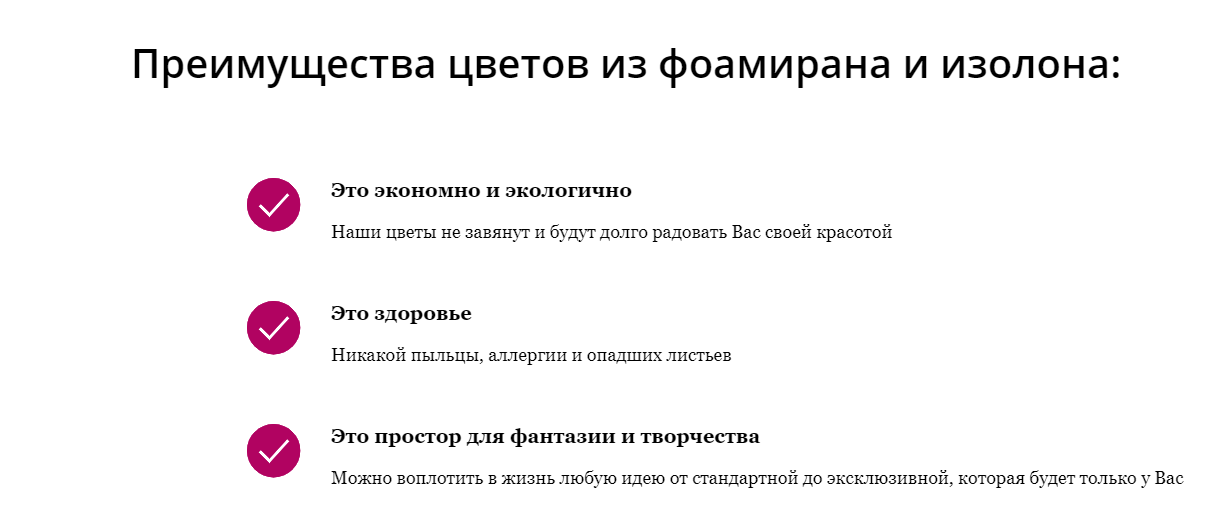 Преимущества цветов из фоамирана и изолона:

Это экономно и экологично

Наши цветы не завянут и будут долго радовать Вас своей красотой

Это здоровье

Никакой пыльцы, аллергии и опадших листьев

Это простор для фантазии и творчества

Можно воплотить в жизнь любую идею от стандартной до эксклюзивной, которая будет только у Вас